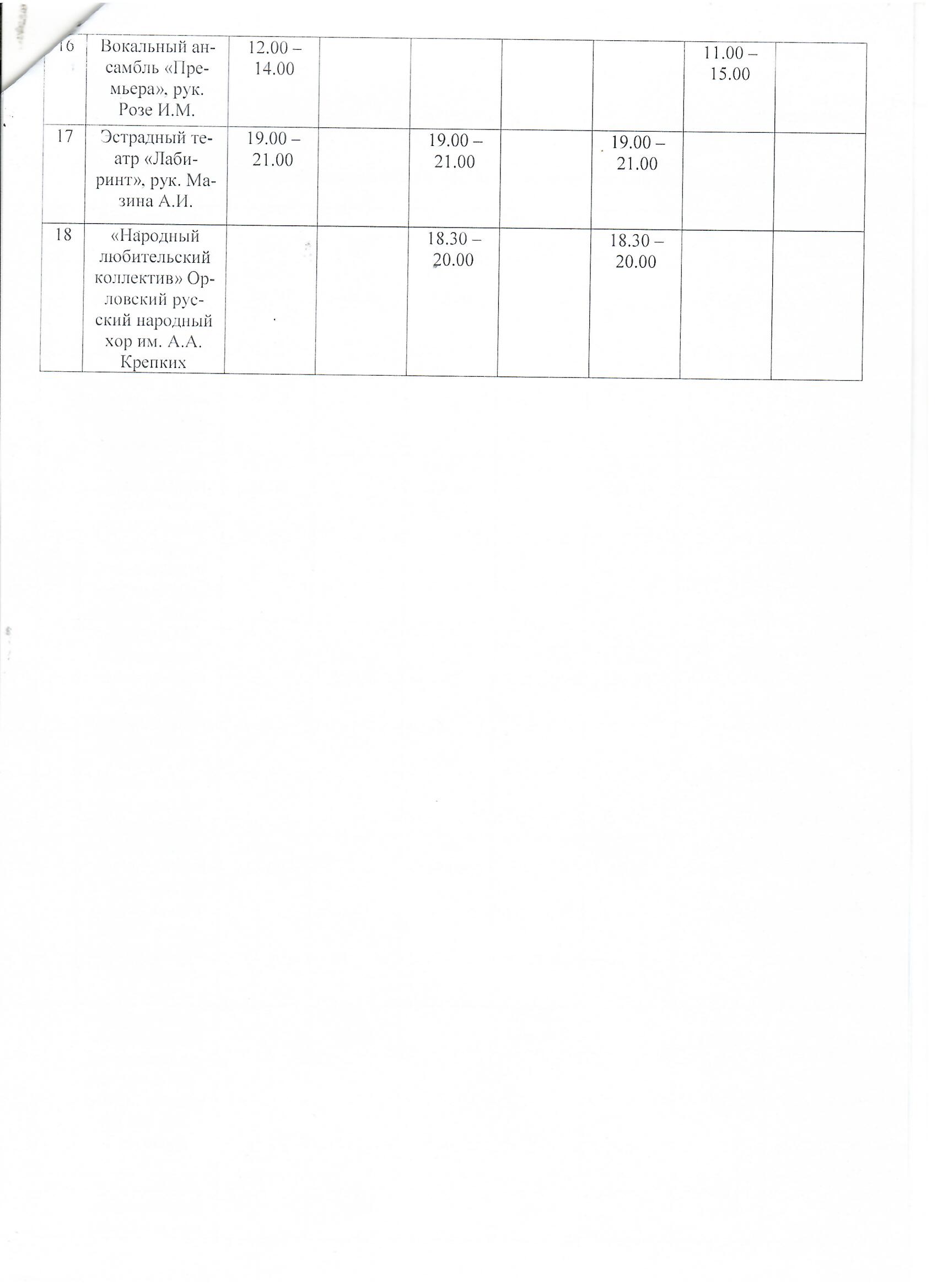 | 16 | Вокальный ансамбль «Премьера», рук. Розе И.М. | 12.00 – 14.00 | | | | | 11.00 – 15.00 | |
|---|---|---|---|---|---|---|---|---|
| 17 | Эстрадный театр «Лабиринт», рук. Мазина А.И. | 19.00 – 21.00 | | 19.00 – 21.00 | | 19.00 – 21.00 | | |
| 18 | «Народный любительский коллектив» Орловский русский народный хор им. А.А. Крепких | | | 18.30 – 20.00 | | 18.30 – 20.00 | | |